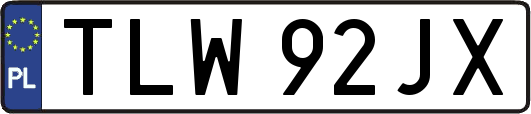 PL
TLW 92JX